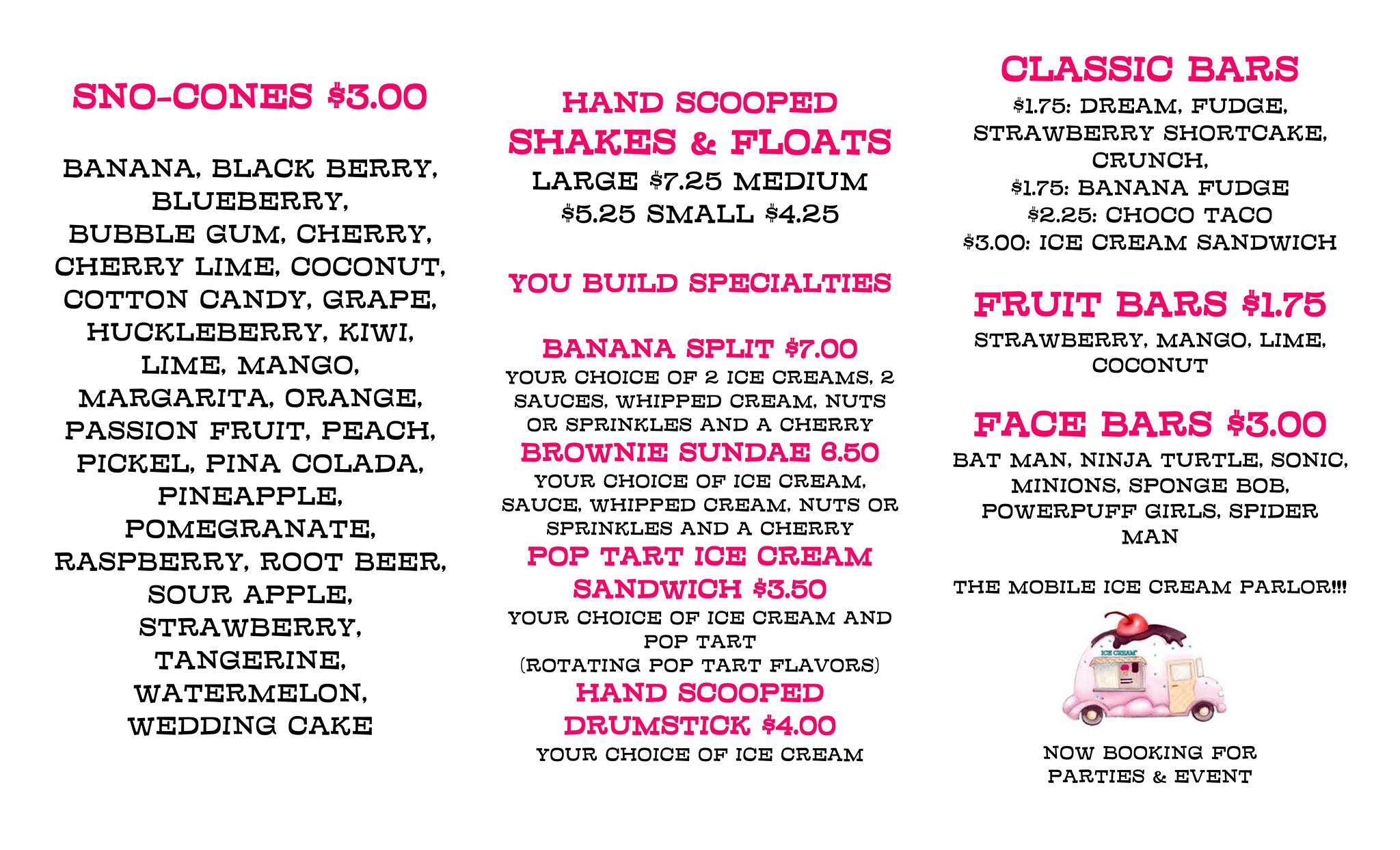 SNO-CONES \$3.00

BANANA, BLACK BERRY, BLUEBERRY, BUBBLE GUM, CHERRY, CHERRY LIME, COCONUT, COTTON CANDY, GRAPE, HUCKLEBERRY, KIWI, LIME, MANGO, MARGARITA, ORANGE, PASSION FRUIT, PEACH, PICKEL, PINA COLADA, PINEAPPLE, POMEGRANATE, RASPBERRY, ROOT BEER, SOUR APPLE, STRAWBERRY, TANGERINE, WATERMELON, WEDDING CAKE

HAND SCOOPED
SHAKES & FLOATS
LARGE \$7.25 MEDIUM \$5.25 SMALL \$4.25

YOU BUILD SPECIALTIES

BANANA SPLIT \$7.00
YOUR CHOICE OF 2 ICE CREAMS, 2 SAUCES, WHIPPED CREAM, NUTS OR SPRINKLES AND A CHERRY
BROWNIE SUNDAE 6.50
YOUR CHOICE OF ICE CREAM, SAUCE, WHIPPED CREAM, NUTS OR SPRINKLES AND A CHERRY
POP TART ICE CREAM SANDWICH \$3.50
YOUR CHOICE OF ICE CREAM AND POP TART
(ROTATING POP TART FLAVORS)
HAND SCOOPED DRUMSTICK \$4.00
YOUR CHOICE OF ICE CREAM

CLASSIC BARS
\$1.75: DREAM, FUDGE, STRAWBERRY SHORTCAKE, CRUNCH,
\$1.75: BANANA FUDGE
\$2.25: CHOCO TACO
\$3.00: ICE CREAM SANDWICH

FRUIT BARS \$1.75
STRAWBERRY, MANGO, LIME, COCONUT

FACE BARS \$3.00
BAT MAN, NINJA TURTLE, SONIC, MINIONS, SPONGE BOB, POWERPUFF GIRLS, SPIDER MAN

THE MOBILE ICE CREAM PARLOR!!!

ICE CREAM

NOW BOOKING FOR PARTIES & EVENT